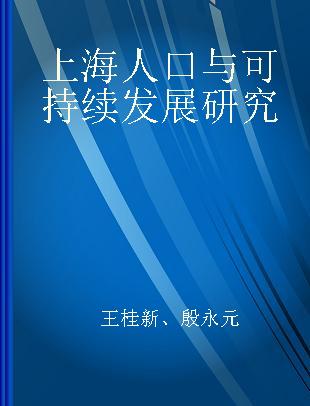 上海人口与可持续发展研究

王桂新、殷永元